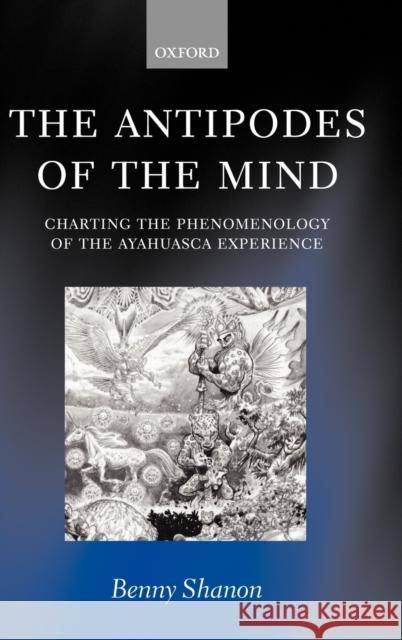 OXFORD

THE ANTIPODES OF THE MIND

CHARTING THE PHENOMENOLOGY OF THE AYAHUASCA EXPERIENCE

Benny Shanon